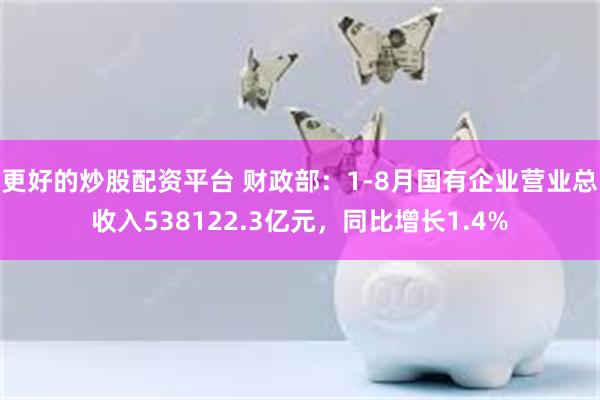 更好的炒股配资平台 财政部：1-8月国有企业营业总收入538122.3亿元，同比增长1.4%